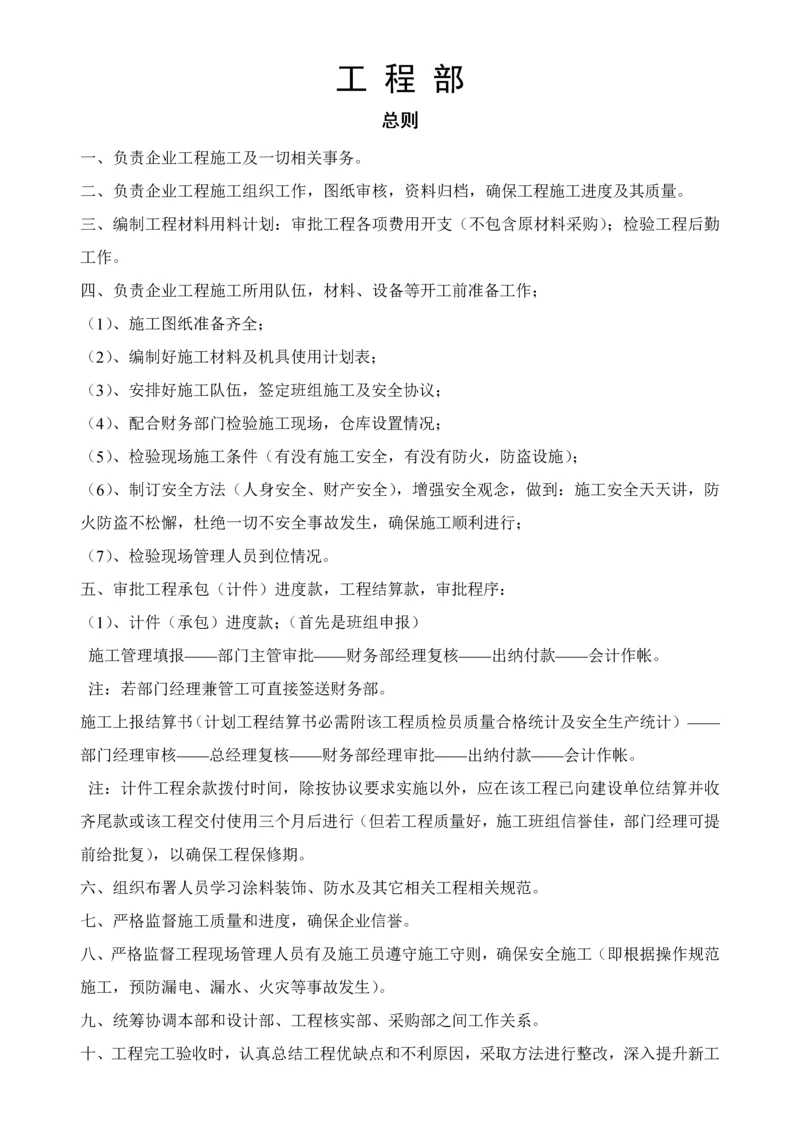 工 程 部

总则

一、负责企业工程施工及一切相关事务。

二、负责企业工程施工组织工作，图纸审核，资料归档，确保工程施工进度及其质量。

三、编制工程材料用料计划：审批工程各项费用开支（不包含原材料采购）；检验工程后勤工作。

四、负责企业工程施工所用队伍，材料、设备等开工前准备工作；

（1）、施工图纸准备齐全；

（2）、编制好施工材料及机具使用计划表；

（3）、安排好施工队伍，签定班组施工及安全协议；

（4）、配合财务部门检验施工现场，仓库设置情况；

（5）、检验现场施工条件（有没有施工安全，有没有防火，防盗设施）；

（6）、制订安全方法（人身安全、财产安全），增强安全观念，做到：施工安全天天讲，防火防盗不松懈，杜绝一切不安全事故发生，确保施工顺利进行；

（7）、检验现场管理人员到位情况。

五、审批工程承包（计件）进度款，工程结算款，审批程序：

（1）、计件（承包）进度款；（首先是班组申报）

施工管理填报——部门主管审批——财务部经理复核——出纳付款——会计作帐。

注：若部门经理兼管工可直接签送财务部。

施工上报结算书（计划工程结算书必需附该工程质检员质量合格统计及安全生产统计）——部门经理审核——总经理复核——财务部经理审批——出纳付款——会计作帐。

注：计件工程余款拨付时间，除按协议要求实施以外，应在该工程已向建设单位结算并收齐尾款或该工程交付使用三个月后进行（但若工程质量好，施工班组信誉佳，部门经理可提前给批复），以确保工程保修期。

六、组织布署人员学习涂料装饰、防水及其它相关工程相关规范。

七、严格监督施工质量和进度，确保企业信誉。

八、严格监督工程现场管理人员有及施工员遵守施工守则，确保安全施工（即根据操作规范施工，预防漏电、漏水、火灾等事故发生）。

九、统筹协调本部和设计部、工程核实部、采购部之间工作关系。

十、工程完工验收时，认真总结工程优缺点和不利原因，采取方法进行整改，深入提升新工